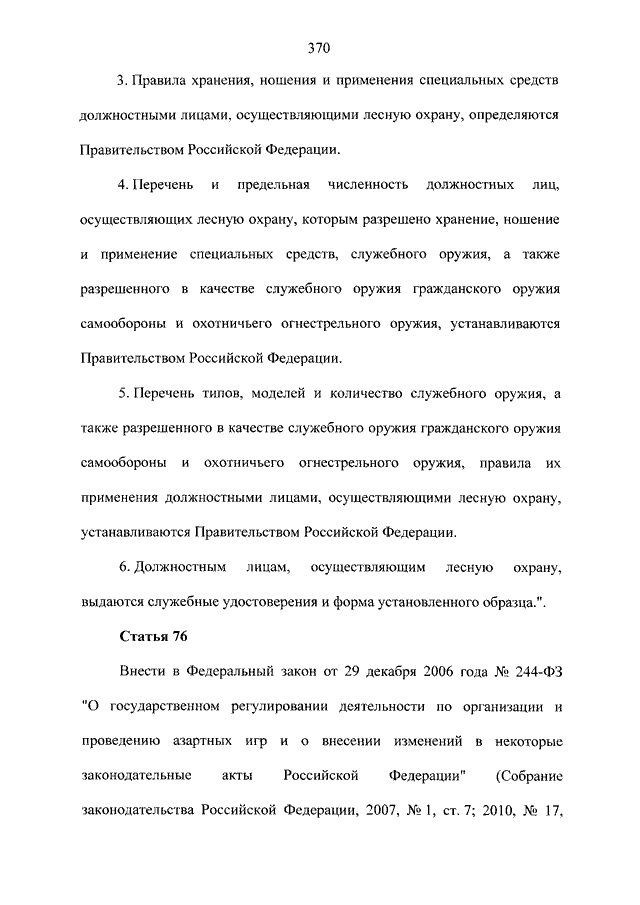 370

3. Правила хранения, ношения и применения специальных средств должностными лицами, осуществляющими лесную охрану, определяются Правительством Российской Федерации.

4. Перечень и предельная численность должностных лиц, осуществляющих лесную охрану, которым разрешено хранение, ношение и применение специальных средств, служебного оружия, а также разрешенного в качестве служебного оружия гражданского оружия самообороны и охотничьего огнестрельного оружия, устанавливаются Правительством Российской Федерации.

5. Перечень типов, моделей и количество служебного оружия, а также разрешенного в качестве служебного оружия гражданского оружия самообороны и охотничьего огнестрельного оружия, правила их применения должностными лицами, осуществляющими лесную охрану, устанавливаются Правительством Российской Федерации.

6. Должностным лицам, осуществляющим лесную охрану, выдаются служебные удостоверения и форма установленного образца.".

Статья 76

Внести в Федеральный закон от 29 декабря 2006 года № 244-ФЗ "О государственном регулировании деятельности по организации и проведению азартных игр и о внесении изменений в некоторые законодательные акты Российской Федерации" (Собрание законодательства Российской Федерации, 2007, № 1, ст. 7; 2010, № 17,